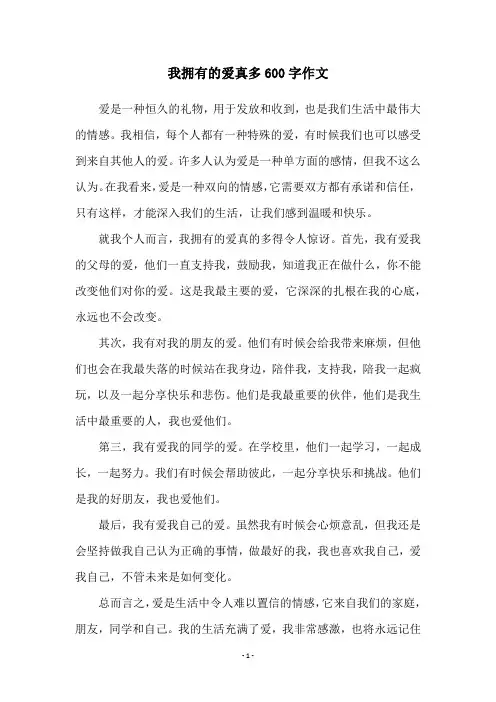 我拥有的爱真多600字作文

爱是一种恒久的礼物，用于发放和收到，也是我们生活中最伟大的情感。我相信，每个人都有一种特殊的爱，有时候我们也可以感受到来自其他人的爱。许多人认为爱是一种单方面的感情，但我不这么认为。在我看来，爱是一种双向的情感，它需要双方都有承诺和信任，只有这样，才能深入我们的生活，让我们感到温暖和快乐。

就我个人而言，我拥有的爱真的多得令人惊讶。首先，我有爱我的父母的爱，他们一直支持我，鼓励我，知道我正在做什么，你不能改变他们对你的爱。这是我最主要的爱，它深深的扎根在我的心底，永远也不会改变。

其次，我有对我的朋友的爱。他们有时候会给我带来麻烦，但他们也会在我最失落的时候站在我身边，陪伴我，支持我，陪我一起疯玩，以及一起分享快乐和悲伤。他们是我最重要的伙伴，他们是我生活中最重要的人，我也爱他们。

第三，我有爱我的同学的爱。在学校里，他们一起学习，一起成长，一起努力。我们有时候会帮助彼此，一起分享快乐和挑战。他们是我的好朋友，我也爱他们。

最后，我有爱我自己的爱。虽然我有时候会心烦意乱，但我还是会坚持做我自己认为正确的事情，做最好的我，我也喜欢我自己，爱我自己，不管未来是如何变化。

总而言之，爱是生活中令人难以置信的情感，它来自我们的家庭，朋友，同学和自己。我的生活充满了爱，我非常感激，也将永远记住

- 1 -